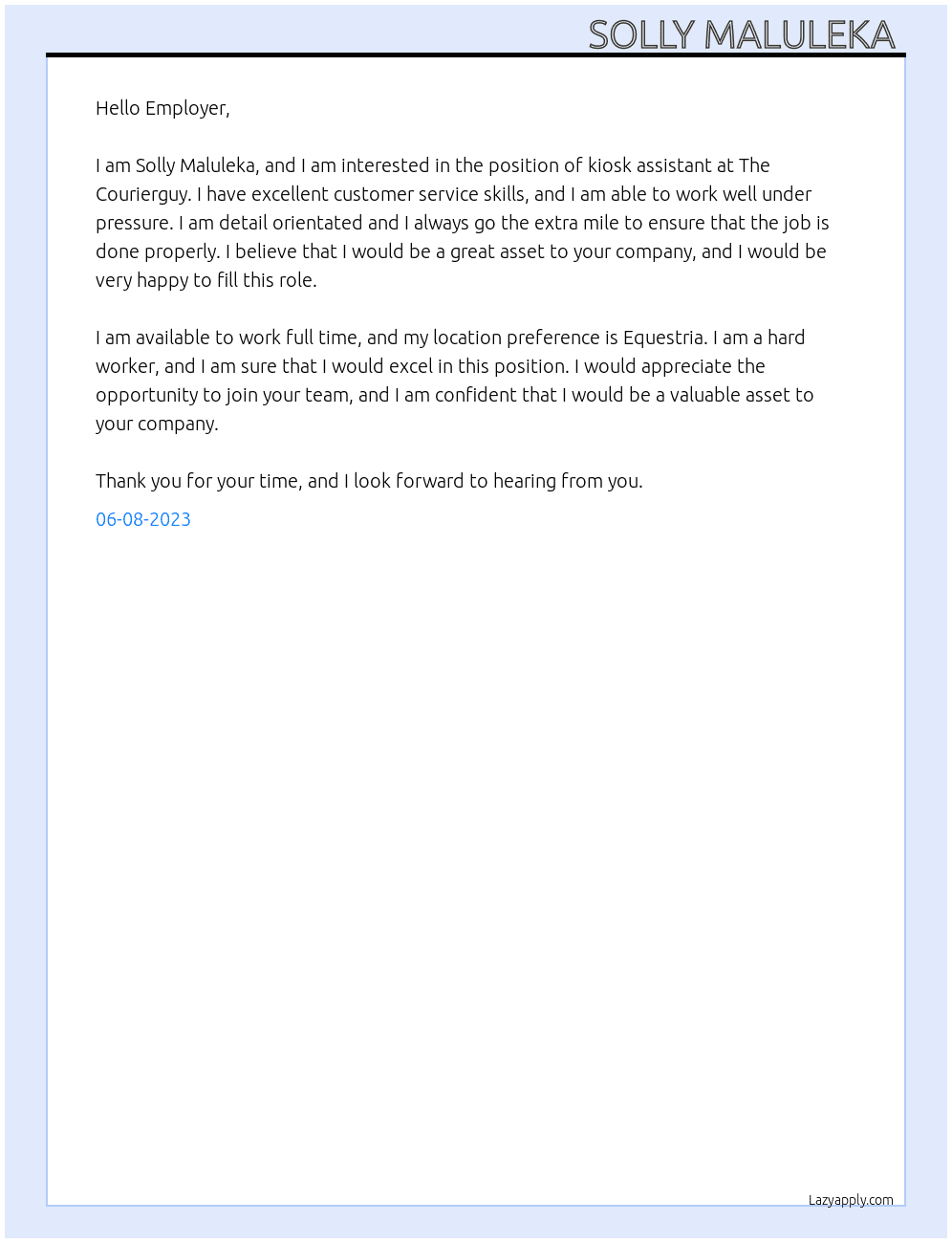 SOLLY MALULEKA

Hello Employer,

I am Solly Maluleka, and I am interested in the position of kiosk assistant at The Courierguy. I have excellent customer service skills, and I am able to work well under pressure. I am detail orientated and I always go the extra mile to ensure that the job is done properly. I believe that I would be a great asset to your company, and I would be very happy to fill this role.

I am available to work full time, and my location preference is Equestria. I am a hard worker, and I am sure that I would excel in this position. I would appreciate the opportunity to join your team, and I am confident that I would be a valuable asset to your company.

Thank you for your time, and I look forward to hearing from you.

06-08-2023

Lazyapply.com